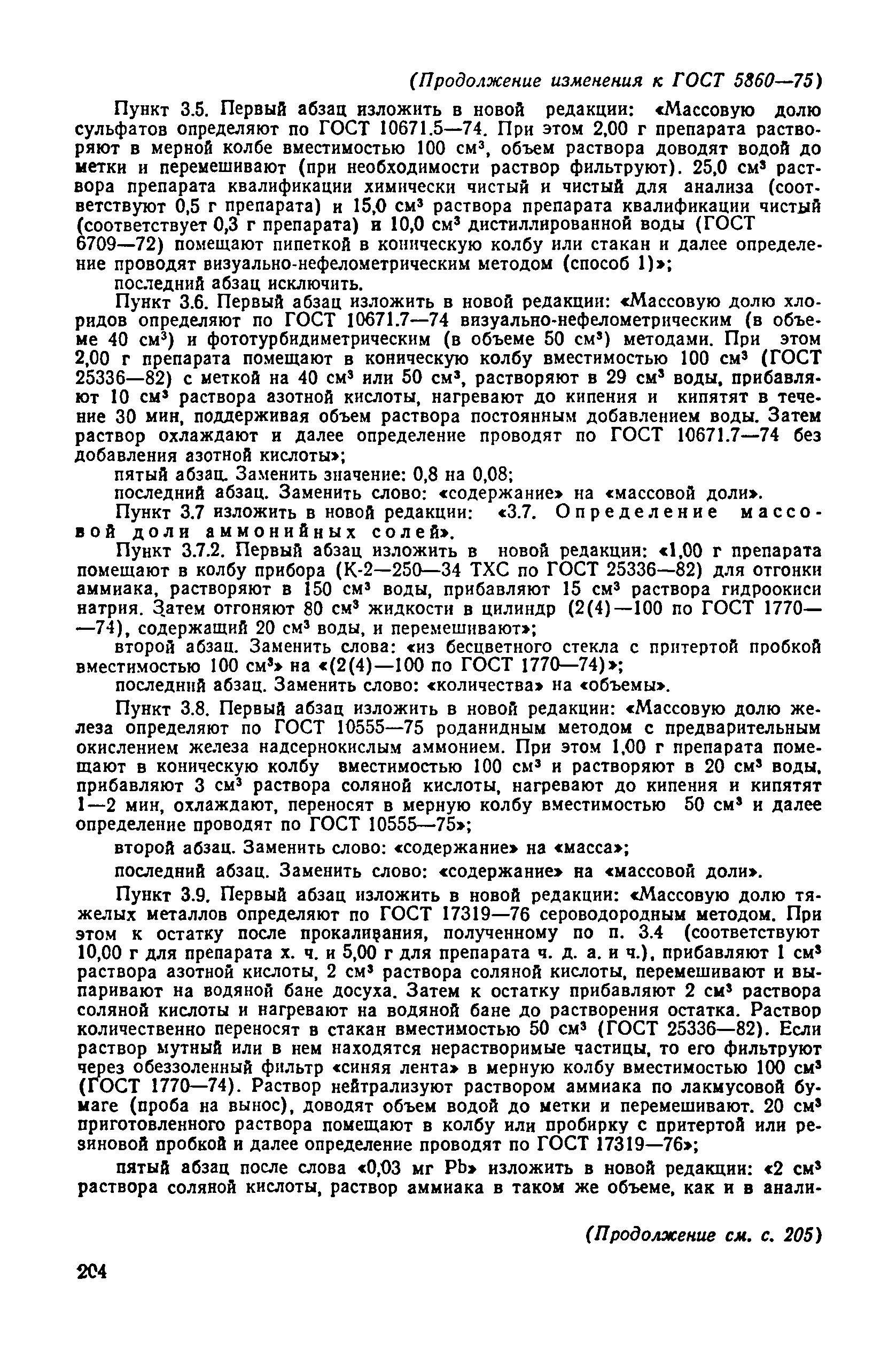 (Продолжение изменения к ГОСТ 5860—75)

Пункт 3.5. Первый абзац изложить в новой редакции: «Массовую долю сульфатов определяют по ГОСТ 10671.5—74. При этом 2,00 г препарата растворяют в мерной колбе вместимостью 100 см³, объем раствора доводят водой до метки и перемешивают (при необходимости раствор фильтруют). 25,0 см³ раствора препарата квалификации химически чистый и чистый для анализа (соответствуют 0,5 г препарата) и 15,0 см³ раствора препарата квалификации чистый (соответствует 0,3 г препарата) и 10,0 см³ дистиллированной воды (ГОСТ 6709—72) помещают пипеткой в коническую колбу или стакан и далее определение проводят визуально-нефелометрическим методом (способ 1)»;

последний абзац исключить.

Пункт 3.6. Первый абзац изложить в новой редакции: «Массовую долю хлоридов определяют по ГОСТ 10671.7—74 визуально-нефелометрическим (в объеме 40 см³) и фототурбидиметрическим (в объеме 50 см³) методами. При этом 2,00 г препарата помещают в коническую колбу вместимостью 100 см³ (ГОСТ 25336—82) с меткой на 40 см³ или 50 см³, растворяют в 29 см³ воды, прибавляют 10 см³ раствора азотной кислоты, нагревают до кипения и кипятят в течение 30 мин, поддерживая объем раствора постоянным добавлением воды. Затем раствор охлаждают и далее определение проводят по ГОСТ 10671.7—74 без добавления азотной кислоты»;

пятый абзац. Заменить значение: 0,8 на 0,08;

последний абзац. Заменить слово: «содержание» на «массовой доли».

Пункт 3.7 изложить в новой редакции: «3.7. Определение массовой доли аммонийных солей».

Пункт 3.7.2. Первый абзац изложить в новой редакции: «1,00 г препарата помещают в колбу прибора (К-2—250—34 ТХС по ГОСТ 25336—82) для отгонки аммиака, растворяют в 150 см³ воды, прибавляют 15 см³ раствора гидроокиси натрия. Затем отгоняют 80 см³ жидкости в цилиндр (2(4)—100 по ГОСТ 1770—74), содержащий 20 см³ воды, и перемешивают»;

второй абзац. Заменить слова: «из бесцветного стекла с притертой пробкой вместимостью 100 см³» на «(2(4)—100 по ГОСТ 1770—74)»;

последний абзац. Заменить слово: «количества» на «объемы».

Пункт 3.8. Первый абзац изложить в новой редакции: «Массовую долю железа определяют по ГОСТ 10555—75 роданидным методом с предварительным окислением железа надсернокислым аммонием. При этом 1,00 г препарата помещают в коническую колбу вместимостью 100 см³ и растворяют в 20 см³ воды, прибавляют 3 см³ раствора соляной кислоты, нагревают до кипения и кипятят 1—2 мин, охлаждают, переносят в мерную колбу вместимостью 50 см³ и далее определение проводят по ГОСТ 10555—75»;

второй абзац. Заменить слово: «содержание» на «масса»;

последний абзац. Заменить слово: «содержание» на «массовой доли».

Пункт 3.9. Первый абзац изложить в новой редакции: «Массовую долю тяжелых металлов определяют по ГОСТ 17319—76 сероводородным методом. При этом к остатку после прокаливания, полученному по п. 3.4 (соответствуют 10,00 г для препарата х. ч. и 5,00 г для препарата ч. д. а. и ч.), прибавляют 1 см³ раствора азотной кислоты, 2 см³ раствора соляной кислоты, перемешивают и выпаривают на водяной бане досуха. Затем к остатку прибавляют 2 см³ раствора соляной кислоты и нагревают на водяной бане до растворения остатка. Раствор количественно переносят в стакан вместимостью 50 см³ (ГОСТ 25336—82). Если раствор мутный или в нем находятся нерастворимые частицы, то его фильтруют через обеззоленный фильтр «синяя лента» в мерную колбу вместимостью 100 см³ (ГОСТ 1770—74). Раствор нейтрализуют раствором аммиака по лакмусовой бумаге (проба на вынос), доводят объем водой до метки и перемешивают. 20 см³ приготовленного раствора помещают в колбу или пробирку с притертой или резиновой пробкой и далее определение проводят по ГОСТ 17319—76»;

пятый абзац после слова «0,03 мг Pb» изложить в новой редакции: «2 см³ раствора соляной кислоты, раствор аммиака в таком же объеме, как и в анали-

(Продолжение см. с. 205)

204